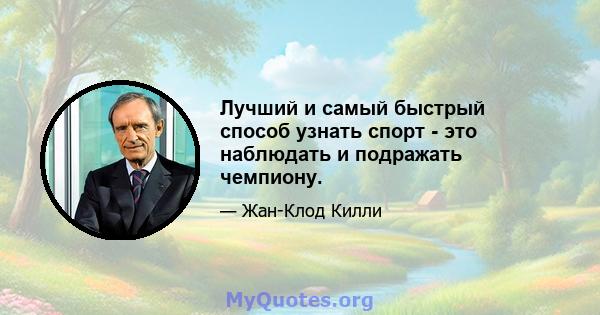 Лучший и самый быстрый способ узнать спорт - это наблюдать и подражать чемпиону.

— Жан-Клод Килли

MyQuotes.org